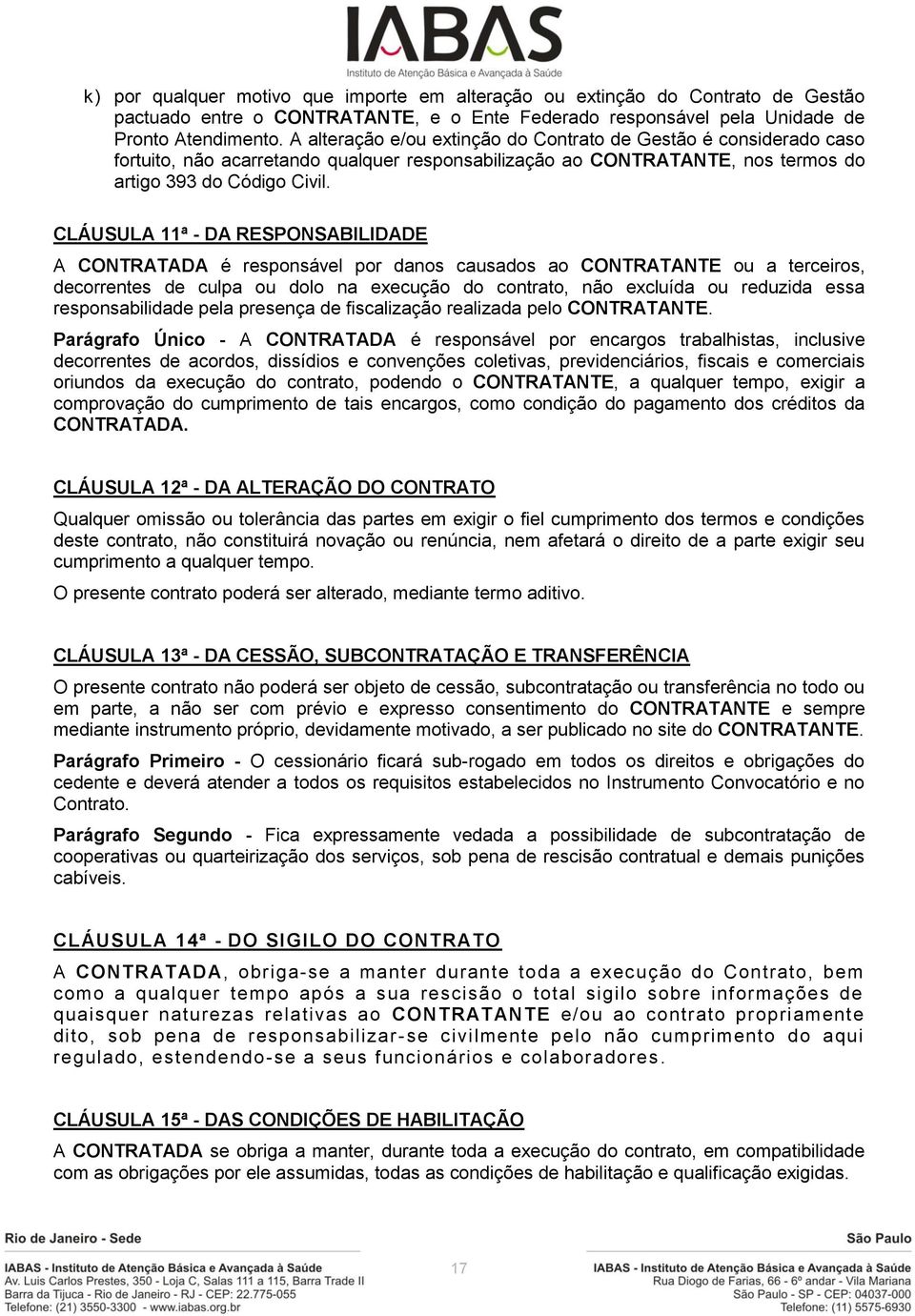 IABAS
Instituto de Atenção Básica e Avançada à Saúde

k) por qualquer motivo que importe em alteração ou extinção do Contrato de Gestão pactuado entre o CONTRATANTE, e o Ente Federado responsável pela Unidade de Pronto Atendimento. A alteração e/ou extinção do Contrato de Gestão é considerado caso fortuito, não acarretando qualquer responsabilização ao CONTRATANTE, nos termos do artigo 393 do Código Civil.

CLÁUSULA 11ª - DA RESPONSABILIDADE

A CONTRATADA é responsável por danos causados ao CONTRATANTE ou a terceiros, decorrentes de culpa ou dolo na execução do contrato, não excluída ou reduzida essa responsabilidade pela presença de fiscalização realizada pelo CONTRATANTE.

Parágrafo Único - A CONTRATADA é responsável por encargos trabalhistas, inclusive decorrentes de acordos, dissídios e convenções coletivas, previdenciários, fiscais e comerciais oriundos da execução do contrato, podendo o CONTRATANTE, a qualquer tempo, exigir a comprovação do cumprimento de tais encargos, como condição do pagamento dos créditos da CONTRATADA.

CLÁUSULA 12ª - DA ALTERAÇÃO DO CONTRATO

Qualquer omissão ou tolerância das partes em exigir o fiel cumprimento dos termos e condições deste contrato, não constituirá novação ou renúncia, nem afetará o direito de a parte exigir seu cumprimento a qualquer tempo.

O presente contrato poderá ser alterado, mediante termo aditivo.

CLÁUSULA 13ª - DA CESSÃO, SUBCONTRATAÇÃO E TRANSFERÊNCIA

O presente contrato não poderá ser objeto de cessão, subcontratação ou transferência no todo ou em parte, a não ser com prévio e expresso consentimento do CONTRATANTE e sempre mediante instrumento próprio, devidamente motivado, a ser publicado no site do CONTRATANTE.

Parágrafo Primeiro - O cessionário ficará sub-rogado em todos os direitos e obrigações do cedente e deverá atender a todos os requisitos estabelecidos no Instrumento Convocatório e no Contrato.

Parágrafo Segundo - Fica expressamente vedada a possibilidade de subcontratação de cooperativas ou quarteirização dos serviços, sob pena de rescisão contratual e demais punições cabíveis.

CLÁUSULA 14ª - DO SIGILO DO CONTRATO

A CONTRATADA, obriga-se a manter durante toda a execução do Contrato, bem como a qualquer tempo após a sua rescisão o total sigilo sobre informações de quaisquer naturezas relativas ao CONTRATANTE e/ou ao contrato propriamente dito, sob pena de responsabilizar-se civilmente pelo não cumprimento do aqui regulado, estendendo-se a seus funcionários e colaboradores.

CLÁUSULA 15ª - DAS CONDIÇÕES DE HABILITAÇÃO

A CONTRATADA se obriga a manter, durante toda a execução do contrato, em compatibilidade com as obrigações por ele assumidas, todas as condições de habilitação e qualificação exigidas.

Rio de Janeiro - Sede
IABAS - Instituto de Atenção Básica e Avançada à Saúde
Av. Luis Carlos Prestes, 350 - Loja C, Salas 111 a 115, Barra Trade II
Barra da Tijuca - Rio de Janeiro - RJ - CEP: 22.775-055
Telefone: (21) 3550-3300 - www.iabas.org.br

17

São Paulo
IABAS - Instituto de Atenção Básica e Avançada à Saúde
Rua Diogo de Farias, 66 - 6º andar - Vila Mariana
São Paulo - SP - CEP: 04037-000
Telefone: (11) 5575-6930